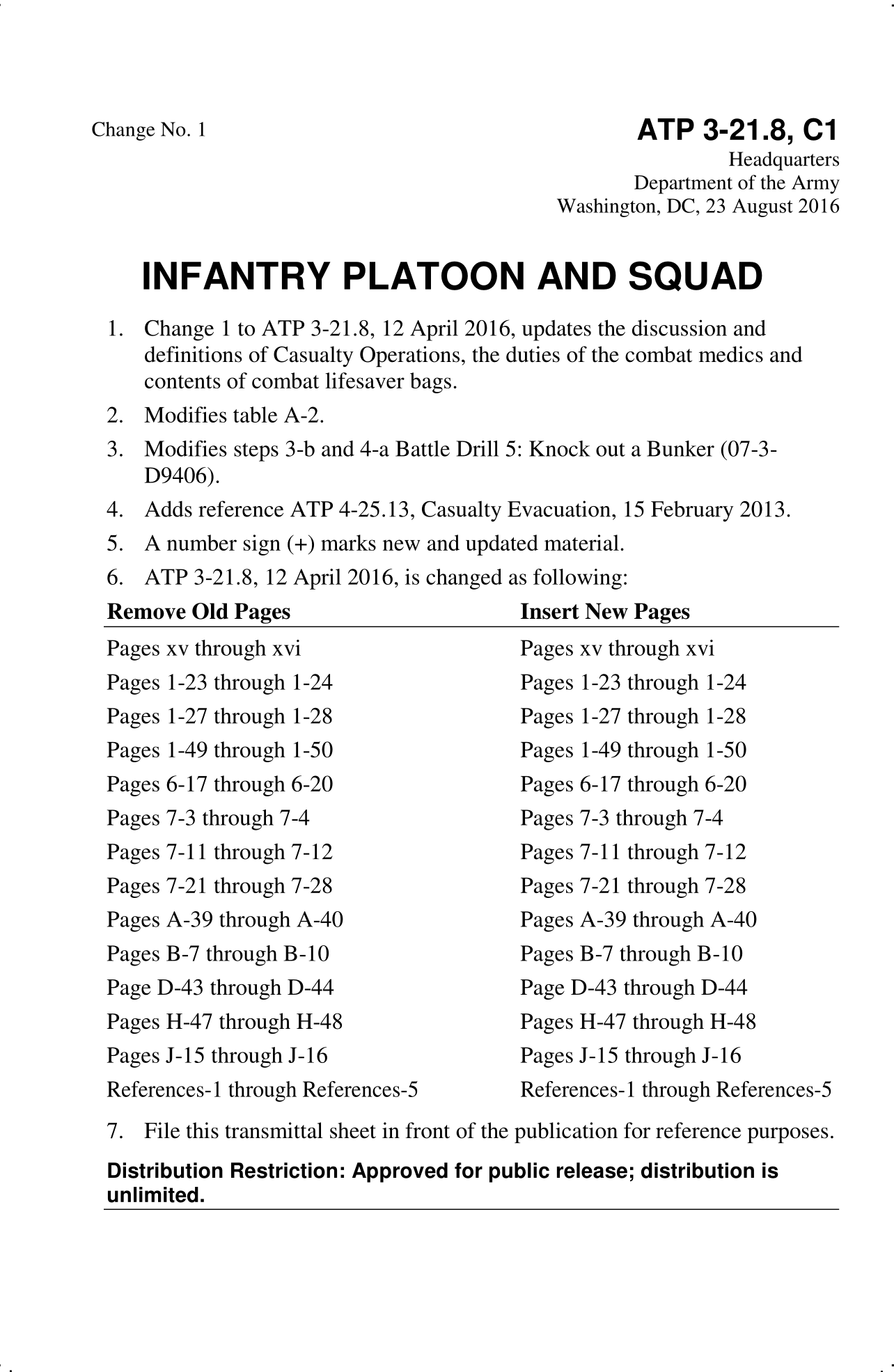 Change No. 1

ATP 3-21.8, C1
Headquarters
Department of the Army
Washington, DC, 23 August 2016

INFANTRY PLATOON AND SQUAD

1. Change 1 to ATP 3-21.8, 12 April 2016, updates the discussion and definitions of Casualty Operations, the duties of the combat medics and contents of combat lifesaver bags.
2. Modifies table A-2.
3. Modifies steps 3-b and 4-a Battle Drill 5: Knock out a Bunker (07-3-D9406).
4. Adds reference ATP 4-25.13, Casualty Evacuation, 15 February 2013.
5. A number sign (+) marks new and updated material.
6. ATP 3-21.8, 12 April 2016, is changed as following:

| Remove Old Pages | Insert New Pages |
|---|---|
| Pages xv through xvi | Pages xv through xvi |
| Pages 1-23 through 1-24 | Pages 1-23 through 1-24 |
| Pages 1-27 through 1-28 | Pages 1-27 through 1-28 |
| Pages 1-49 through 1-50 | Pages 1-49 through 1-50 |
| Pages 6-17 through 6-20 | Pages 6-17 through 6-20 |
| Pages 7-3 through 7-4 | Pages 7-3 through 7-4 |
| Pages 7-11 through 7-12 | Pages 7-11 through 7-12 |
| Pages 7-21 through 7-28 | Pages 7-21 through 7-28 |
| Pages A-39 through A-40 | Pages A-39 through A-40 |
| Pages B-7 through B-10 | Pages B-7 through B-10 |
| Page D-43 through D-44 | Page D-43 through D-44 |
| Pages H-47 through H-48 | Pages H-47 through H-48 |
| Pages J-15 through J-16 | Pages J-15 through J-16 |
| References-1 through References-5 | References-1 through References-5 |

7. File this transmittal sheet in front of the publication for reference purposes.

Distribution Restriction: Approved for public release; distribution is unlimited.